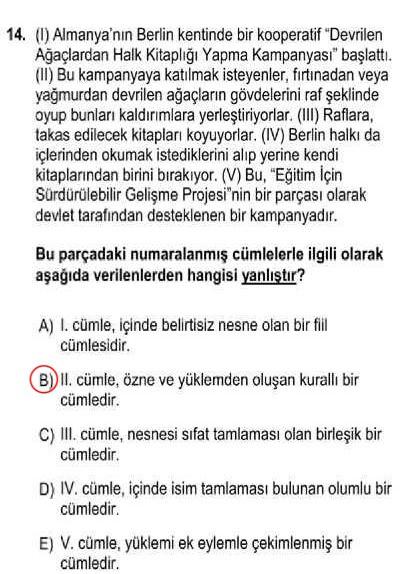 14. (I) Almanya'nın Berlin kentinde bir kooperatif "Devrilen Ağaçlardan Halk Kitaplığı Yapma Kampanyası" başlattı. (II) Bu kampanyaya katılmak isteyenler, fırtınadan veya yağmurdan devrilen ağaçların gövdelerini raf şeklinde oyup bunları kaldırımlara yerleştiriyorlar. (III) Raflara, takas edilecek kitapları koyuyorlar. (IV) Berlin halkı da içlerinden okumak istediklerini alıp yerine kendi kitaplarından birini bırakıyor. (V) Bu, "Eğitim İçin Sürdürülebilir Gelişme Projesi"nin bir parçası olarak devlet tarafından desteklenen bir kampanyadır.

Bu parçadaki numaralanmış cümlelerle ilgili olarak aşağıda verilenlerden hangisi yanlıştır?

A) I. cümle, içinde belirtisiz nesne olan bir fiil cümlesidir.

B) II. cümle, özne ve yüklemden oluşan kurallı bir cümledir.

C) III. cümle, nesnesi sıfat tamlaması olan birleşik bir cümledir.

D) IV. cümle, içinde isim tamlaması bulunan olumlu bir cümledir.

E) V. cümle, yüklemi ek eylemle çekimlenmiş bir cümledir.